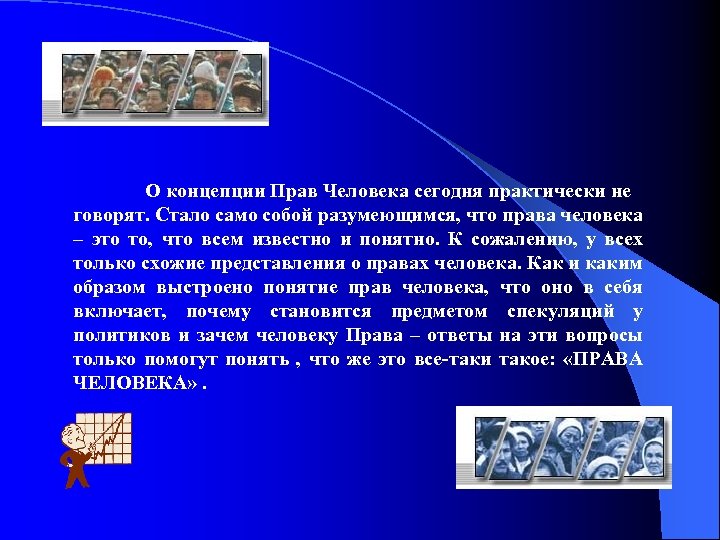 О концепции Прав Человека сегодня практически не говорят. Стало само собой разумеющимся, что права человека – это то, что всем известно и понятно. К сожалению, у всех только схожие представления о правах человека. Как и каким образом выстроено понятие прав человека, что оно в себя включает, почему становится предметом спекуляций у политиков и зачем человеку Права – ответы на эти вопросы только помогут понять , что же это все-таки такое: «ПРАВА ЧЕЛОВЕКА» .